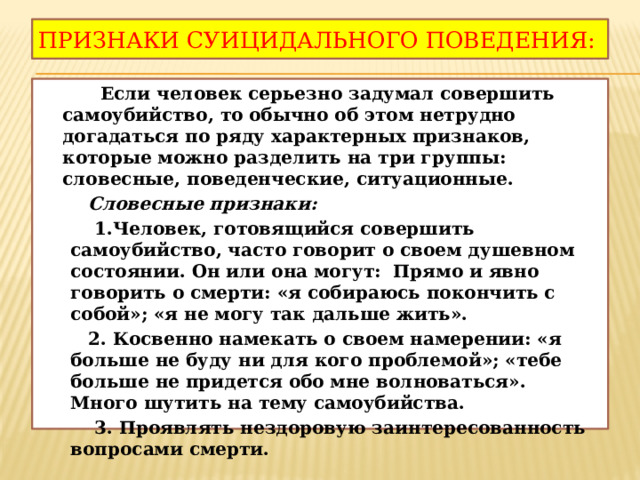 ПРИЗНАКИ СУИЦИДАЛЬНОГО ПОВЕДЕНИЯ:

Если человек серьезно задумал совершить самоубийство, то обычно об этом нетрудно догадаться по ряду характерных признаков, которые можно разделить на три группы: словесные, поведенческие, ситуационные.

Словесные признаки:

1.Человек, готовящийся совершить самоубийство, часто говорит о своем душевном состоянии. Он или она могут: Прямо и явно говорить о смерти: «я собираюсь покончить с собой»; «я не могу так дальше жить».

2. Косвенно намекать о своем намерении: «я больше не буду ни для кого проблемой»; «тебе больше не придется обо мне волноваться». Много шутить на тему самоубийства.

3. Проявлять нездоровую заинтересованность вопросами смерти.